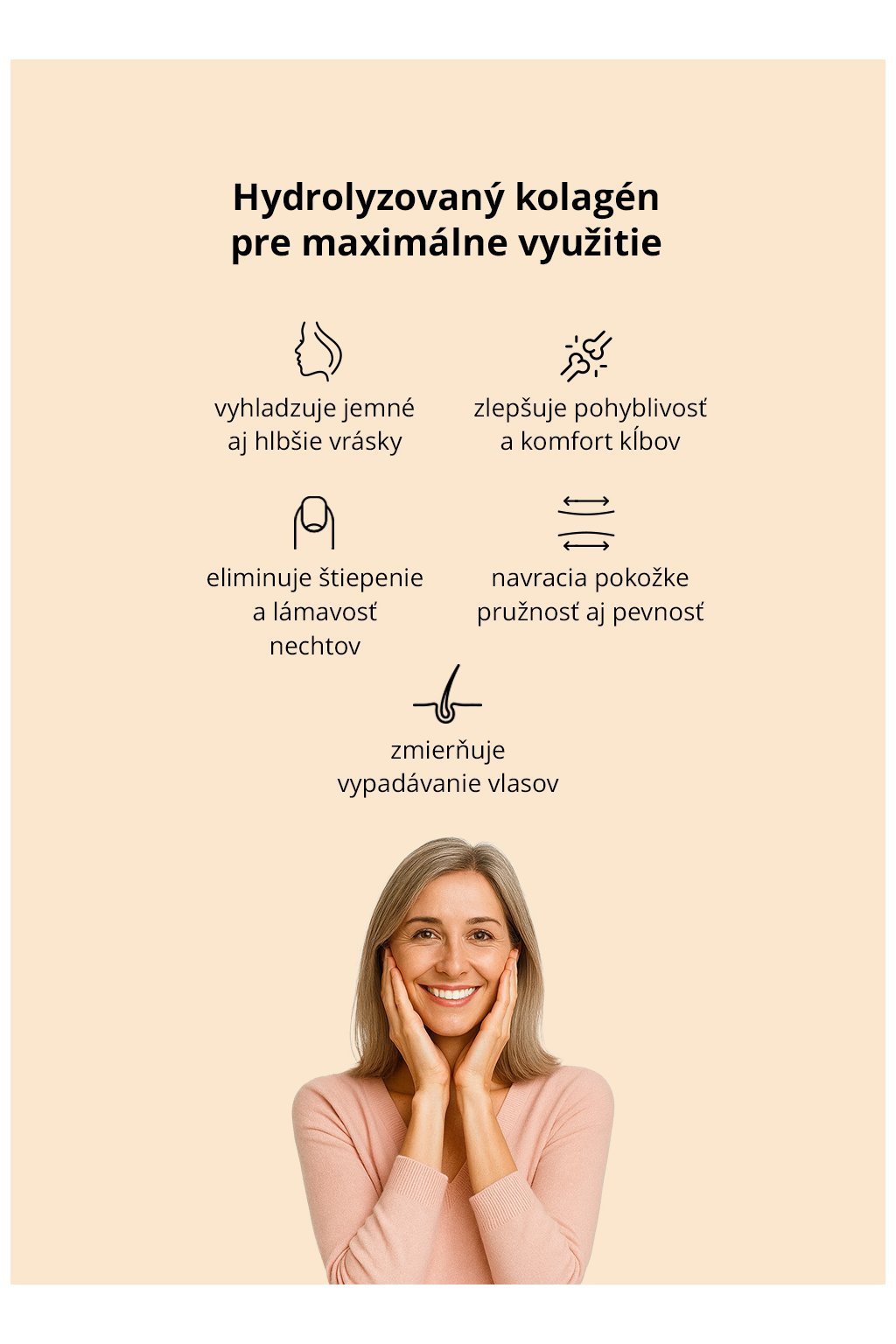 Hydrolyzovaný kolagén pre maximálne využitie

vyhladzuje jemné aj hlbšie vrásky

zlepšuje pohyblivosť a komfort kĺbov

eliminuje štiepenie a lámavosť nechtov

navracia pokožke pružnosť aj pevnosť

zmierňuje vypadávanie vlasov